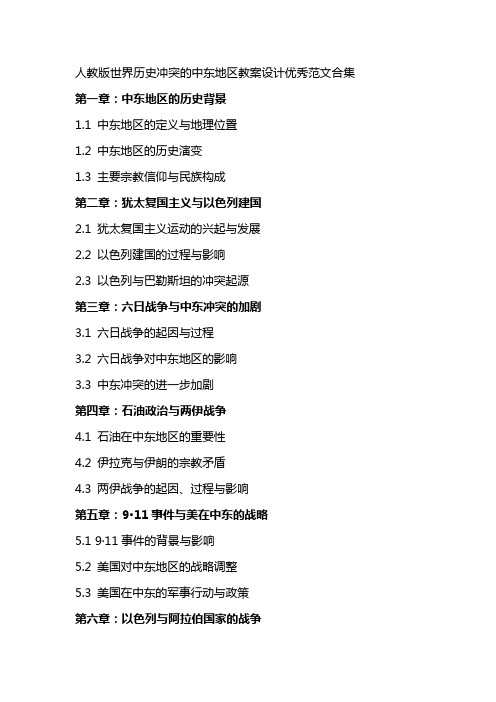 人教版世界历史冲突的中东地区教案设计优秀范文合集

第一章：中东地区的历史背景

1.1 中东地区的定义与地理位置

1.2 中东地区的历史演变

1.3 主要宗教信仰与民族构成

第二章：犹太复国主义与以色列建国

2.1 犹太复国主义运动的兴起与发展

2.2 以色列建国的过程与影响

2.3 以色列与巴勒斯坦的冲突起源

第三章：六日战争与中东冲突的加剧

3.1 六日战争的起因与过程

3.2 六日战争对中东地区的影响

3.3 中东冲突的进一步加剧

第四章：石油政治与两伊战争

4.1 石油在中东地区的重要性

4.2 伊拉克与伊朗的宗教矛盾

4.3 两伊战争的起因、过程与影响

第五章：9·11 事件与美在中东的战略

5.1 9·11 事件的背景与影响

5.2 美国对中东地区的战略调整

5.3 美国在中东的军事行动与政策

第六章：以色列与阿拉伯国家的战争